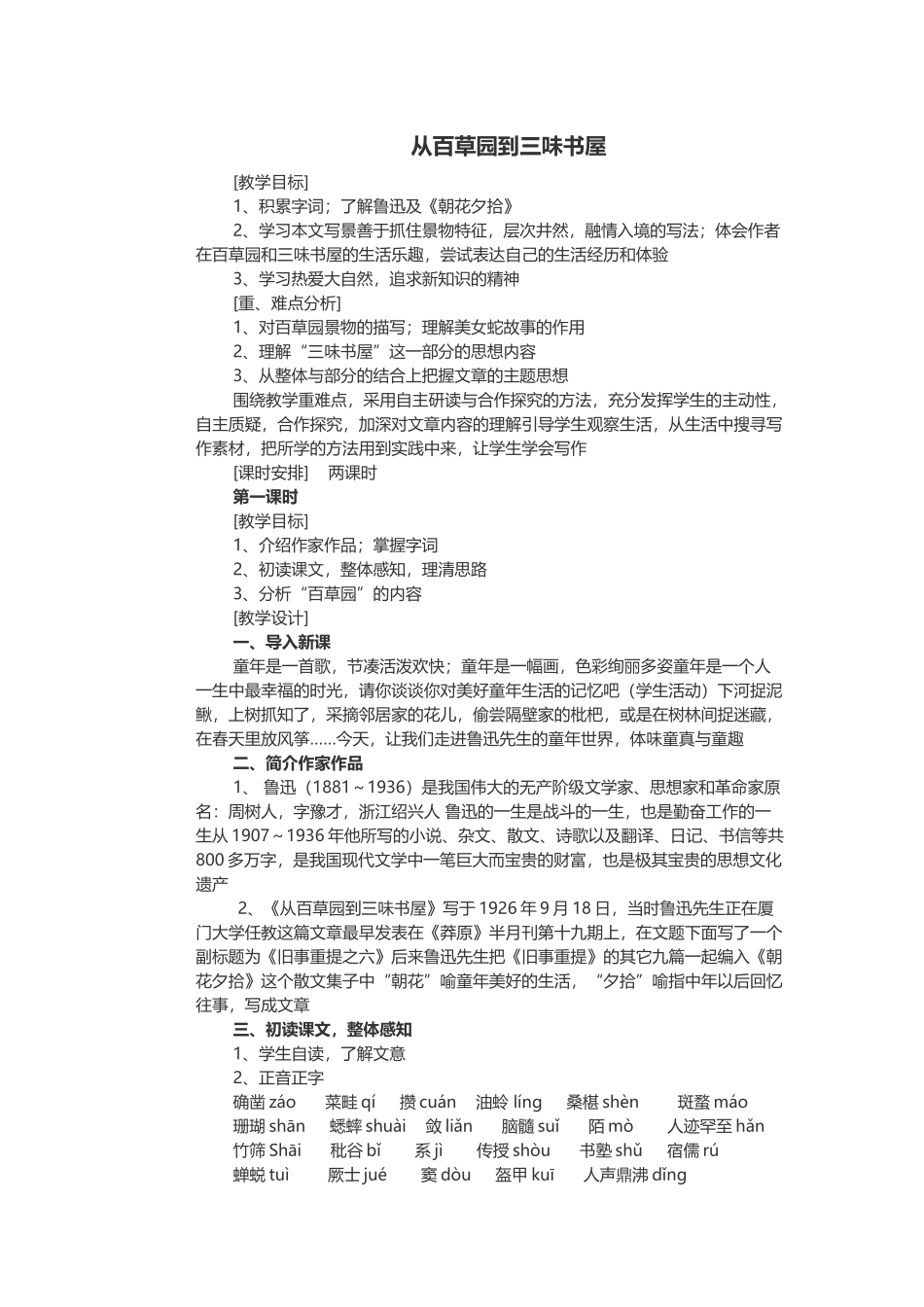 从百草园到三味书屋

[教学目标]

1、积累字词；了解鲁迅及《朝花夕拾》

2、学习本文写景善于抓住景物特征，层次井然，融情入境的写法；体会作者在百草园和三味书屋的生活乐趣，尝试表达自己的生活经历和体验

3、学习热爱大自然，追求新知识的精神

[重、难点分析]

1、对百草园景物的描写；理解美女蛇故事的作用

2、理解“三味书屋”这一部分的思想内容

3、从整体与部分的结合上把握文章的主题思想

围绕教学重难点，采用自主研读与合作探究的方法，充分发挥学生的主动性，自主质疑，合作探究，加深对文章内容的理解引导学生观察生活，从生活中搜寻写作素材，把所学的方法用到实践中来，让学生学会写作

[课时安排]　两课时

第一课时

[教学目标]

1、介绍作家作品；掌握字词

2、初读课文，整体感知，理清思路

3、分析“百草园”的内容

[教学设计]

一、导入新课

童年是一首歌，节凑活泼欢快；童年是一幅画，色彩绚丽多姿童年是一个人一生中最幸福的时光，请你谈谈你对美好童年生活的记忆吧（学生活动）下河捉泥鳅，上树抓知了，采摘邻居家的花儿，偷尝隔壁家的枇杷，或是在树林间捉迷藏，在春天里放风筝……今天，让我们走进鲁迅先生的童年世界，体味童真与童趣

二、简介作家作品

1、 鲁迅（1881～1936）是我国伟大的无产阶级文学家、思想家和革命家原名：周树人，字豫才，浙江绍兴人 鲁迅的一生是战斗的一生，也是勤奋工作的一生从 1907～1936 年他所写的小说、杂文、散文、诗歌以及翻译、日记、书信等共 800 多万字，是我国现代文学中一笔巨大而宝贵的财富，也是极其宝贵的思想文化遗产

2、《从百草园到三味书屋》写于 1926 年 9 月 18 日，当时鲁迅先生正在厦门大学任教这篇文章最早发表在《莽原》半月刊第十九期上，在文题下面写了一个副标题为《旧事重提之六》后来鲁迅先生把《旧事重提》的其它九篇一起编入《朝花夕拾》这个散文集子中“朝花”喻童年美好的生活，“夕拾”喻指中年以后回忆往事，写成文章

三、初读课文，整体感知

1、学生自读，了解文意

2、正音正字

确凿 záo　菜畦 qí　攒 cuán　油蛉 líng　桑椹 shèn　斑蝥 máo

珊瑚 shān　蟋蟀 shuài　敛 liǎn　脑髓 suǐ　陌 mò　人迹罕至 hǎn

竹筛 Shāi　秕谷 bǐ　系 jì　传授 shòu　书塾 shǔ　宿儒 rú

蝉蜕 tuì　厥士 jué　窦 dòu　盔甲 kuī　人声鼎沸 dǐng